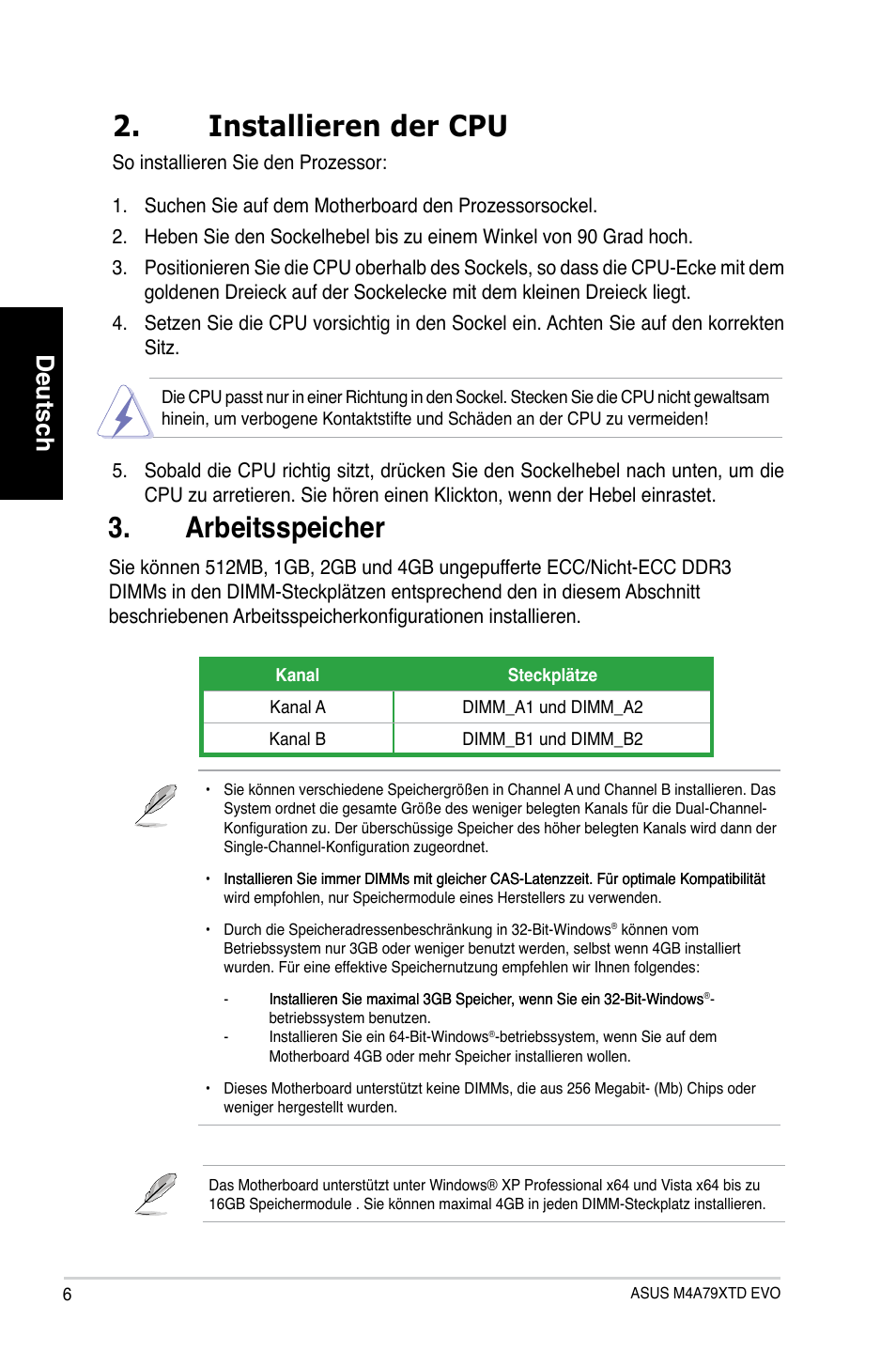 Deutsch

2. Installieren der CPU

So installieren Sie den Prozessor:

1. Suchen Sie auf dem Motherboard den Prozessorsockel.
2. Heben Sie den Sockelhebel bis zu einem Winkel von 90 Grad hoch.
3. Positionieren Sie die CPU oberhalb des Sockels, so dass die CPU-Ecke mit dem goldenen Dreieck auf der Sockelecke mit dem kleinen Dreieck liegt.
4. Setzen Sie die CPU vorsichtig in den Sockel ein. Achten Sie auf den korrekten Sitz.

Die CPU passt nur in einer Richtung in den Sockel. Stecken Sie die CPU nicht gewaltsam hinein, um verbogene Kontaktstifte und Schäden an der CPU zu vermeiden!

5. Sobald die CPU richtig sitzt, drücken Sie den Sockelhebel nach unten, um die CPU zu arretieren. Sie hören einen Klickton, wenn der Hebel einrastet.

3. Arbeitsspeicher

Sie können 512MB, 1GB, 2GB und 4GB ungepufferte ECC/Nicht-ECC DDR3 DIMMs in den DIMM-Steckplätzen entsprechend den in diesem Abschnitt beschriebenen Arbeitsspeicherkonfigurationen installieren.

| Kanal | Steckplätze |
|---|---|
| Kanal A | DIMM_A1 und DIMM_A2 |
| Kanal B | DIMM_B1 und DIMM_B2 |

• Sie können verschiedene Speichergrößen in Channel A und Channel B installieren. Das System ordnet die gesamte Größe des weniger belegten Kanals für die Dual-Channel-Konfiguration zu. Der überschüssige Speicher des höher belegten Kanals wird dann der Single-Channel-Konfiguration zugeordnet.

• Installieren Sie immer DIMMs mit gleicher CAS-Latenzzeit. Für optimale Kompatibilität wird empfohlen, nur Speichermodule eines Herstellers zu verwenden.

• Durch die Speicheradressenbeschränkung in 32-Bit-Windows® können vom Betriebssystem nur 3GB oder weniger benutzt werden, selbst wenn 4GB installiert wurden. Für eine effektive Speichernutzung empfehlen wir Ihnen folgendes:

- Installieren Sie maximal 3GB Speicher, wenn Sie ein 32-Bit-Windows®-betriebssystem benutzen.
- Installieren Sie ein 64-Bit-Windows®-betriebssystem, wenn Sie auf dem Motherboard 4GB oder mehr Speicher installieren wollen.

• Dieses Motherboard unterstützt keine DIMMs, die aus 256 Megabit- (Mb) Chips oder weniger hergestellt wurden.

Das Motherboard unterstützt unter Windows® XP Professional x64 und Vista x64 bis zu 16GB Speichermodule . Sie können maximal 4GB in jeden DIMM-Steckplatz installieren.

6 ASUS M4A79XTD EVO